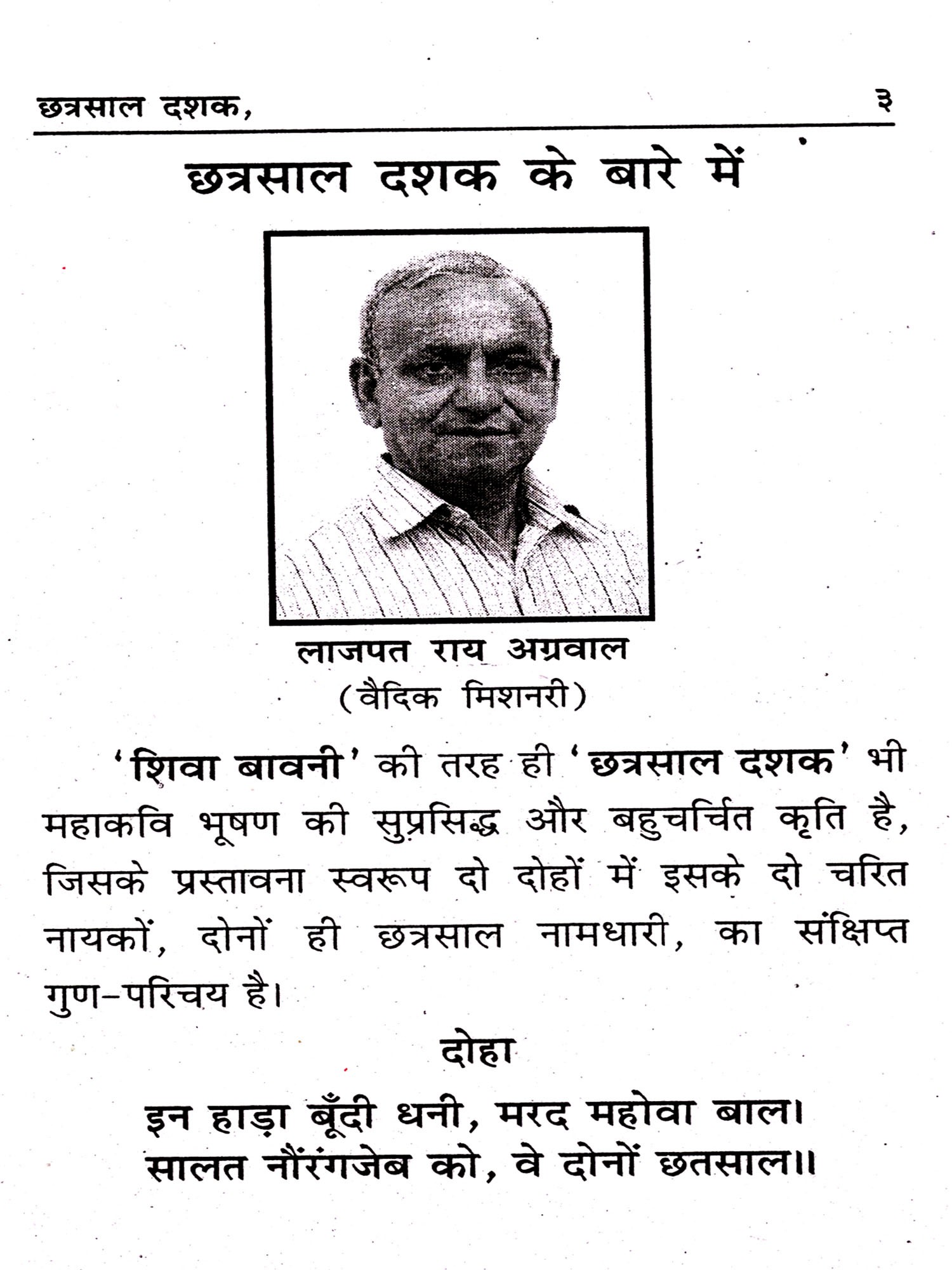 छत्रसाल दशक, ३

छत्रसाल दशक के बारे में

लाजपत राय अग्रवाल
(वैदिक मिशनरी)

'शिवा बावनी' की तरह ही 'छत्रसाल दशक' भी महाकवि भूषण की सुप्रसिद्ध और बहुचर्चित कृति है, जिसके प्रस्तावना स्वरूप दो दोहों में इसके दो चरित नायकों, दोनों ही छत्रसाल नामधारी, का संक्षिप्त गुण-परिचय है।

दोहा

इन हाड़ा बूँदी धनी, मरद महोवा बाल।
सालत नौरंगजेब को, वे दोनों छतसाल॥